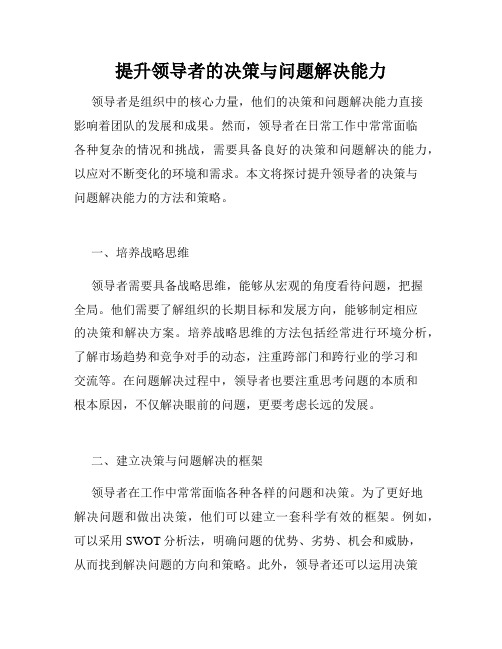 提升领导者的决策与问题解决能力

领导者是组织中的核心力量，他们的决策和问题解决能力直接影响着团队的发展和成果。然而，领导者在日常工作中常常面临各种复杂的情况和挑战，需要具备良好的决策和问题解决的能力，以应对不断变化的环境和需求。本文将探讨提升领导者的决策与问题解决能力的方法和策略。

一、培养战略思维

领导者需要具备战略思维，能够从宏观的角度看待问题，把握全局。他们需要了解组织的长期目标和发展方向，能够制定相应的决策和解决方案。培养战略思维的方法包括经常进行环境分析，了解市场趋势和竞争对手的动态，注重跨部门和跨行业的学习和交流等。在问题解决过程中，领导者也要注重思考问题的本质和根本原因，不仅解决眼前的问题，更要考虑长远的发展。

二、建立决策与问题解决的框架

领导者在工作中常常面临各种各样的问题和决策。为了更好地解决问题和做出决策，他们可以建立一套科学有效的框架。例如，可以采用 SWOT 分析法，明确问题的优势、劣势、机会和威胁，从而找到解决问题的方向和策略。此外，领导者还可以运用决策